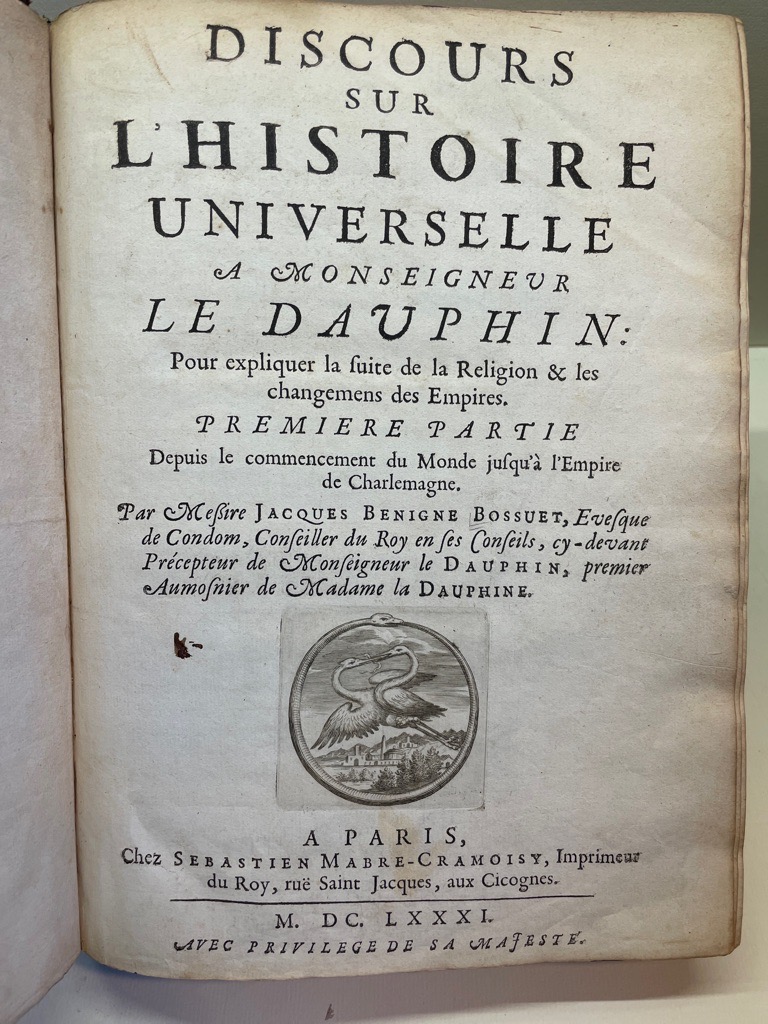 DISCOURS
SUR
L'HISTOIRE
UNIVERSELLE
A MONSEIGNEUR
LE DAUPHIN:
Pour expliquer la suite de la Religion & les changemens des Empires.

PREMIERE PARTIE
Depuis le commencement du Monde jusqu'à l'Empire de Charlemagne.

Par Messire JACQUES BENIGNE BOSSUET, Evesque de Condom, Conseiller du Roy en ses Conseils, cy-devant Précepteur de Monseigneur le DAUPHIN, premier Aumosnier de Madame la DAUPHINE.

A PARIS,
Chez SEBASTIEN MABRE-CRAMOISY, Imprimeur du Roy, ruë Saint Jacques, aux Cicognes.

M. DC. LXXXI.
AVEC PRIVILEGE DE SA MAJESTÉ.